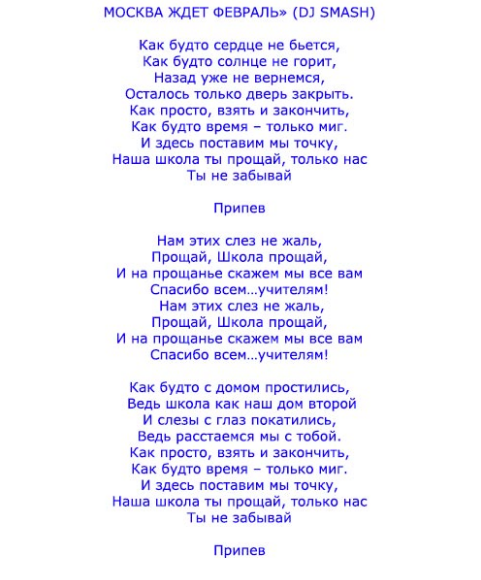 МОСКВА ЖДЕТ ФЕВРАЛЬ» (DJ SMASH)

Как будто сердце не бьется,
Как будто солнце не горит,
Назад уже не вернемся,
Осталось только дверь закрыть.
Как просто, взять и закончить,
Как будто время – только миг.
И здесь поставим мы точку,
Наша школа ты прощай, только нас
Ты не забывай

Припев

Нам этих слез не жаль,
Прощай, Школа прощай,
И на прощанье скажем мы все вам
Спасибо всем…учителям!
Нам этих слез не жаль,
Прощай, Школа прощай,
И на прощанье скажем мы все вам
Спасибо всем…учителям!

Как будто с домом простились,
Ведь школа как наш дом второй
И слезы с глаз покатились,
Ведь расстаемся мы с тобой.
Как просто, взять и закончить,
Как будто время – только миг.
И здесь поставим мы точку,
Наша школа ты прощай, только нас
Ты не забывай

Припев